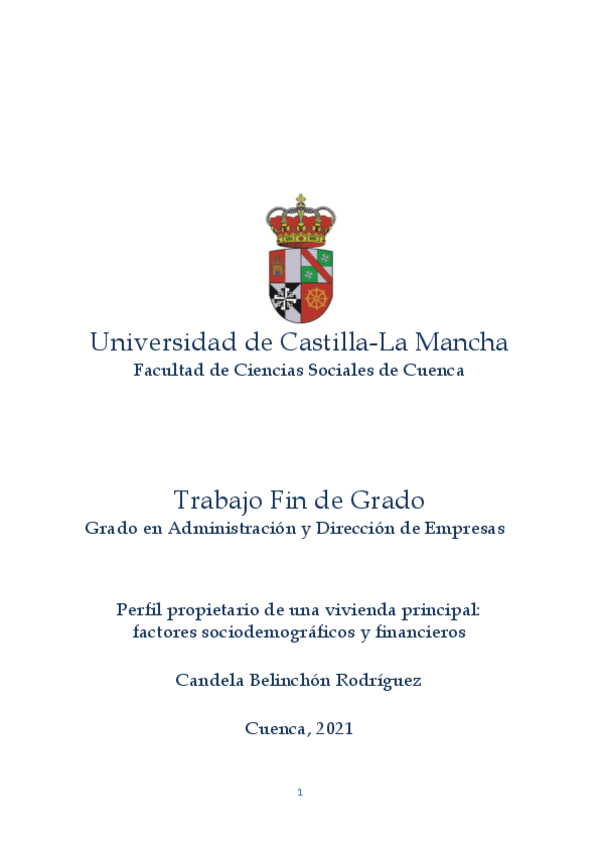 Universidad de Castilla-La Mancha
Facultad de Ciencias Sociales de Cuenca

Trabajo Fin de Grado
Grado en Administración y Dirección de Empresas

Perfil propietario de una vivienda principal: factores sociodemográficos y financieros

Candela Belinchón Rodríguez

Cuenca, 2021

1